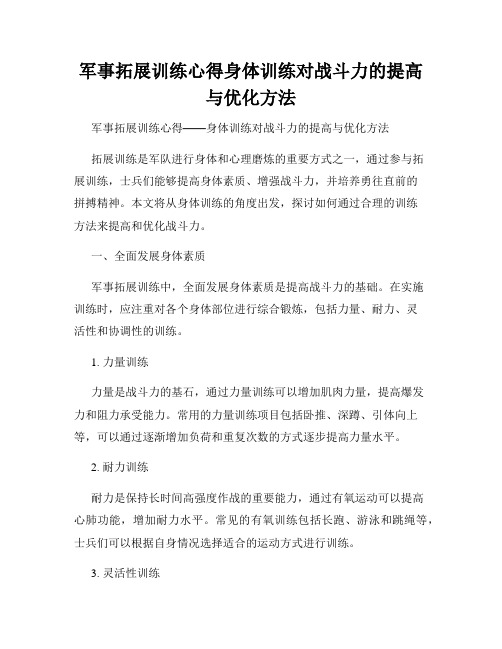 军事拓展训练心得身体训练对战斗力的提高与优化方法

军事拓展训练心得——身体训练对战斗力的提高与优化方法

拓展训练是军队进行身体和心理磨炼的重要方式之一，通过参与拓展训练，士兵们能够提高身体素质、增强战斗力，并培养勇往直前的拼搏精神。本文将从身体训练的角度出发，探讨如何通过合理的训练方法来提高和优化战斗力。

一、全面发展身体素质

军事拓展训练中，全面发展身体素质是提高战斗力的基础。在实施训练时，应注重对各个身体部位进行综合锻炼，包括力量、耐力、灵活性和协调性的训练。

1. 力量训练

力量是战斗力的基石，通过力量训练可以增加肌肉力量，提高爆发力和阻力承受能力。常用的力量训练项目包括卧推、深蹲、引体向上等，可以通过逐渐增加负荷和重复次数的方式逐步提高力量水平。

2. 耐力训练

耐力是保持长时间高强度作战的重要能力，通过有氧运动可以提高心肺功能，增加耐力水平。常见的有氧训练包括长跑、游泳和跳绳等，士兵们可以根据自身情况选择适合的运动方式进行训练。

3. 灵活性训练